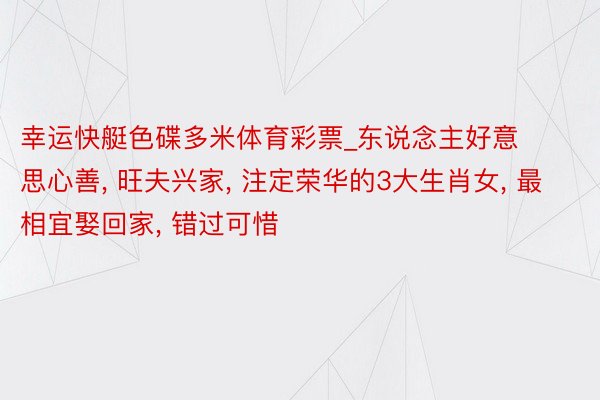 幸运快艇色碟多米体育彩票_东说念主好意思心善, 旺夫兴家, 注定荣华的3大生肖女, 最相宜娶回家, 错过可惜